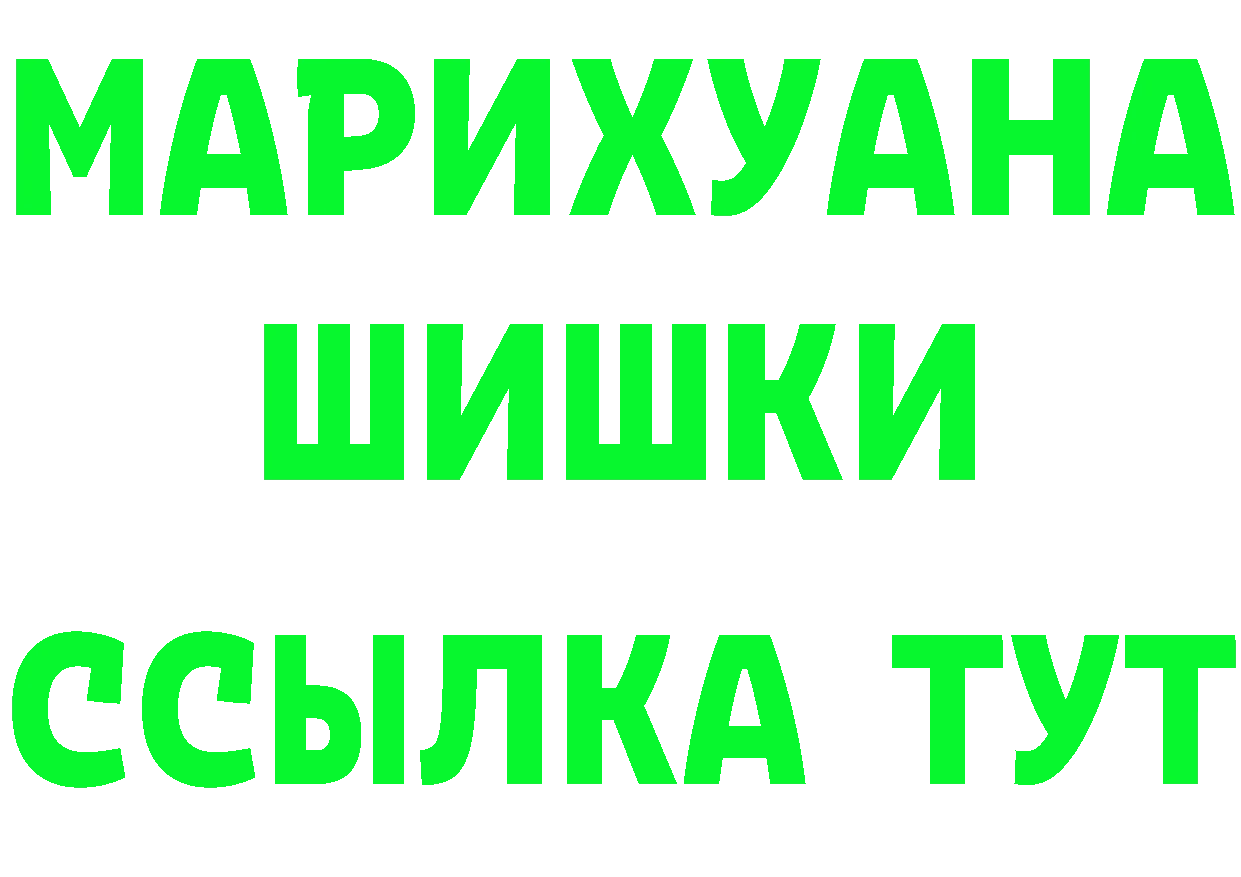 МАРИХУАНА
ШИШКИ
ССЫЛКА ТУТ